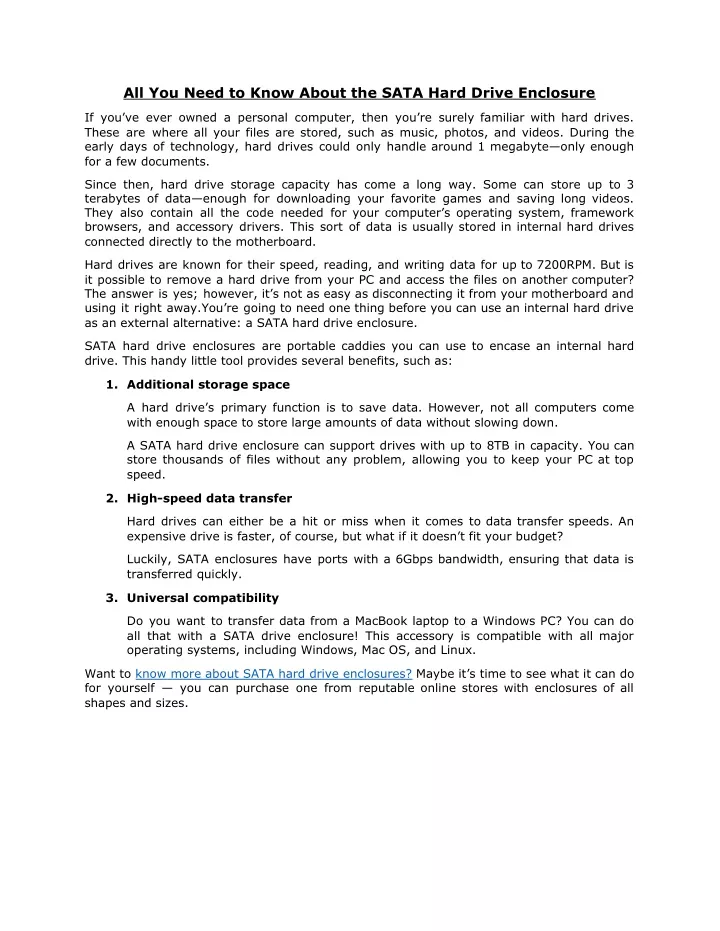 All You Need to Know About the SATA Hard Drive Enclosure

If you've ever owned a personal computer, then you're surely familiar with hard drives. These are where all your files are stored, such as music, photos, and videos. During the early days of technology, hard drives could only handle around 1 megabyte—only enough for a few documents.

Since then, hard drive storage capacity has come a long way. Some can store up to 3 terabytes of data—enough for downloading your favorite games and saving long videos. They also contain all the code needed for your computer's operating system, framework browsers, and accessory drivers. This sort of data is usually stored in internal hard drives connected directly to the motherboard.

Hard drives are known for their speed, reading, and writing data for up to 7200RPM. But is it possible to remove a hard drive from your PC and access the files on another computer? The answer is yes; however, it's not as easy as disconnecting it from your motherboard and using it right away.You're going to need one thing before you can use an internal hard drive as an external alternative: a SATA hard drive enclosure.

SATA hard drive enclosures are portable caddies you can use to encase an internal hard drive. This handy little tool provides several benefits, such as:

1. Additional storage space

A hard drive's primary function is to save data. However, not all computers come with enough space to store large amounts of data without slowing down.

A SATA hard drive enclosure can support drives with up to 8TB in capacity. You can store thousands of files without any problem, allowing you to keep your PC at top speed.

2. High-speed data transfer

Hard drives can either be a hit or miss when it comes to data transfer speeds. An expensive drive is faster, of course, but what if it doesn't fit your budget?

Luckily, SATA enclosures have ports with a 6Gbps bandwidth, ensuring that data is transferred quickly.

3. Universal compatibility

Do you want to transfer data from a MacBook laptop to a Windows PC? You can do all that with a SATA drive enclosure! This accessory is compatible with all major operating systems, including Windows, Mac OS, and Linux.

Want to know more about SATA hard drive enclosures? Maybe it's time to see what it can do for yourself — you can purchase one from reputable online stores with enclosures of all shapes and sizes.